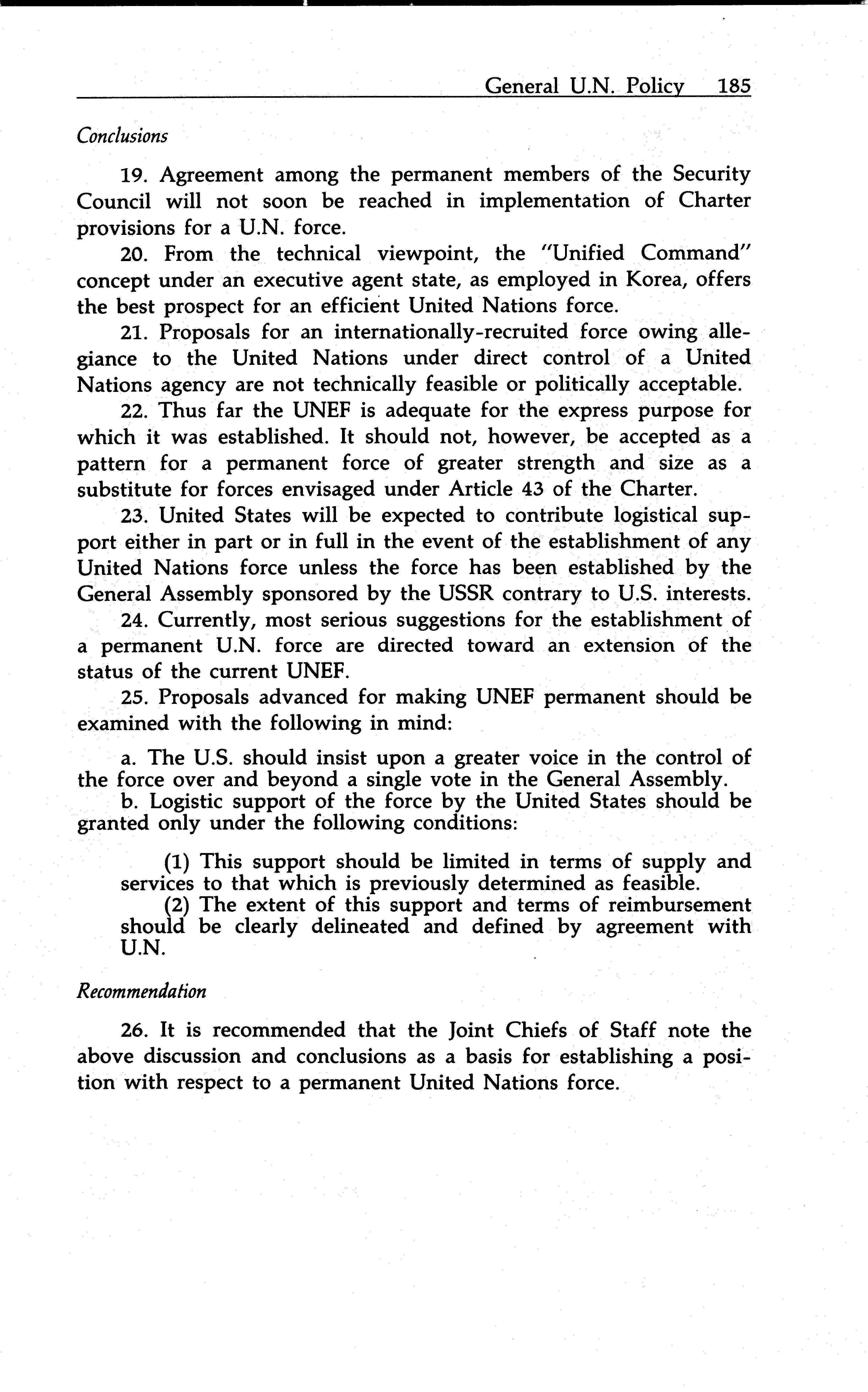 General U.N. Policy 185

Conclusions

19. Agreement among the permanent members of the Security Council will not soon be reached in implementation of Charter provisions for a U.N. force.

20. From the technical viewpoint, the "Unified Command" concept under an executive agent state, as employed in Korea, offers the best prospect for an efficient United Nations force.

21. Proposals for an internationally-recruited force owing allegiance to the United Nations under direct control of a United Nations agency are not technically feasible or politically acceptable.

22. Thus far the UNEF is adequate for the express purpose for which it was established. It should not, however, be accepted as a pattern for a permanent force of greater strength and size as a substitute for forces envisaged under Article 43 of the Charter.

23. United States will be expected to contribute logistical support either in part or in full in the event of the establishment of any United Nations force unless the force has been established by the General Assembly sponsored by the USSR contrary to U.S. interests.

24. Currently, most serious suggestions for the establishment of a permanent U.N. force are directed toward an extension of the status of the current UNEF.

25. Proposals advanced for making UNEF permanent should be examined with the following in mind:

a. The U.S. should insist upon a greater voice in the control of the force over and beyond a single vote in the General Assembly.
b. Logistic support of the force by the United States should be granted only under the following conditions:

(1) This support should be limited in terms of supply and services to that which is previously determined as feasible.
(2) The extent of this support and terms of reimbursement should be clearly delineated and defined by agreement with U.N.

Recommendation

26. It is recommended that the Joint Chiefs of Staff note the above discussion and conclusions as a basis for establishing a position with respect to a permanent United Nations force.